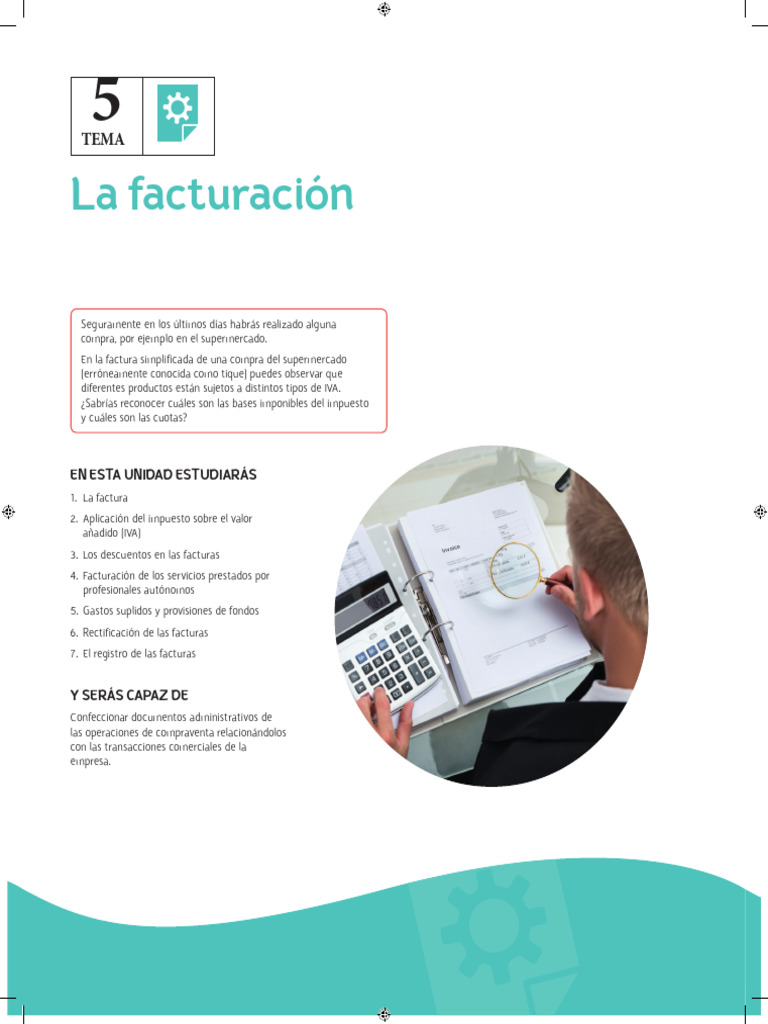 5
TEMA

La facturación

Seguramente en los últimos días habrás realizado alguna compra, por ejemplo en el supermercado.

En la factura simplificada de una compra del supermercado (erróneamente conocida como tique) puedes observar que diferentes productos están sujetos a distintos tipos de IVA. ¿Sabrías reconocer cuáles son las bases imponibles del impuesto y cuáles son las cuotas?

EN ESTA UNIDAD ESTUDIARÁS

1. La factura
2. Aplicación del impuesto sobre el valor añadido (IVA)
3. Los descuentos en las facturas
4. Facturación de los servicios prestados por profesionales autónomos
5. Gastos suplidos y provisiones de fondos
6. Rectificación de las facturas
7. El registro de las facturas

Y SERÁS CAPAZ DE

Confeccionar documentos administrativos de las operaciones de compraventa relacionándolos con las transacciones comerciales de la empresa.

Invoice